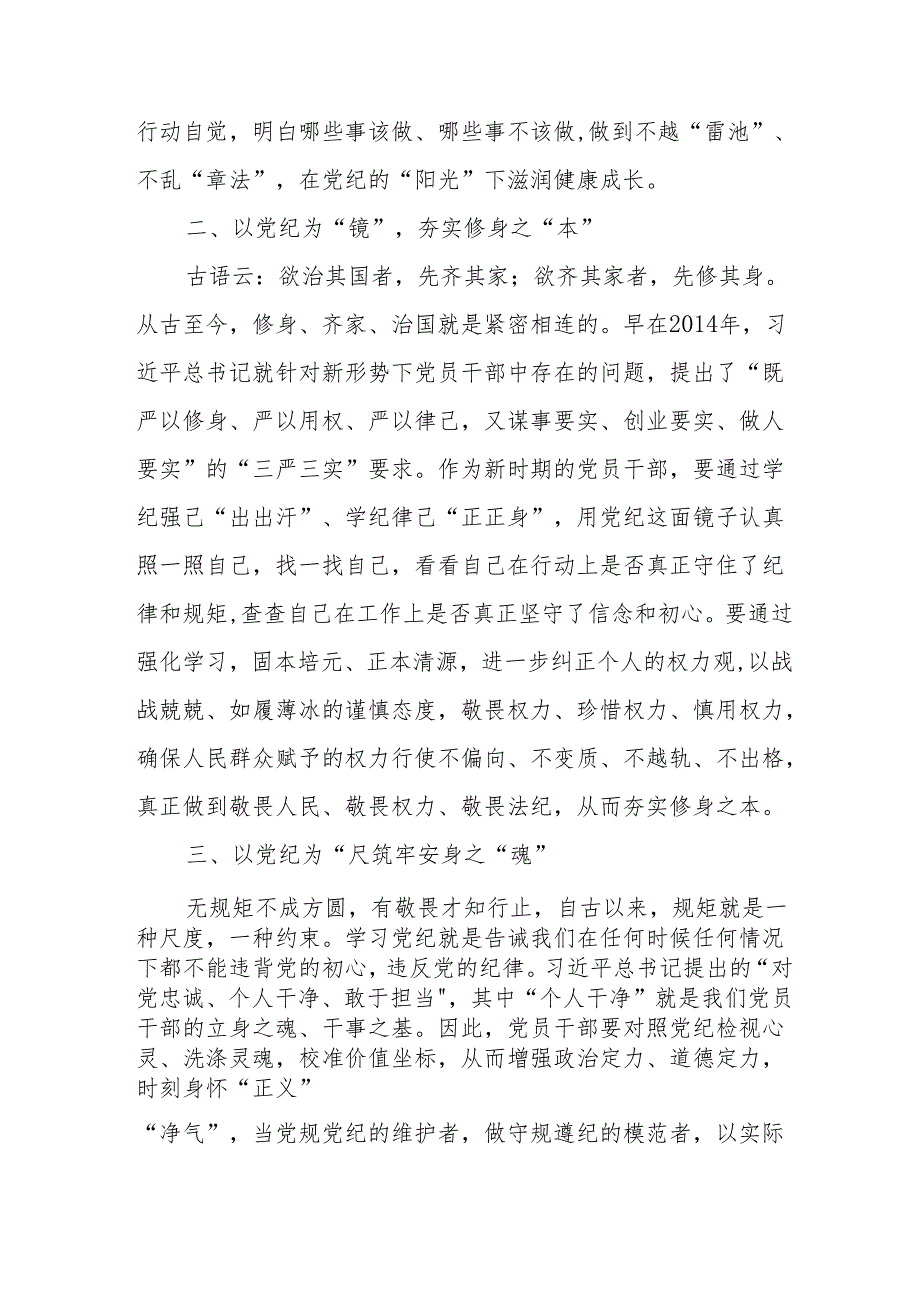 行动自觉，明白哪些事该做、哪些事不该做,做到不越“雷池”、不乱“章法”，在党纪的“阳光”下滋润健康成长。

二、以党纪为“镜”，夯实修身之“本”

古语云：欲治其国者，先齐其家；欲齐其家者，先修其身。从古至今，修身、齐家、治国就是紧密相连的。早在2014年，习近平总书记就针对新形势下党员干部中存在的问题，提出了“既严以修身、严以用权、严以律己，又谋事要实、创业要实、做人要实”的“三严三实”要求。作为新时期的党员干部，要通过学纪强己“出出汗”、学纪律己“正正身”，用党纪这面镜子认真照一照自己，找一找自己，看看自己在行动上是否真正守住了纪律和规矩,查查自己在工作上是否真正坚守了信念和初心。要通过强化学习，固本培元、正本清源，进一步纠正个人的权力观,以战战兢兢、如履薄冰的谨慎态度，敬畏权力、珍惜权力、慎用权力，确保人民群众赋予的权力行使不偏向、不变质、不越轨、不出格，真正做到敬畏人民、敬畏权力、敬畏法纪，从而夯实修身之本。

三、以党纪为“尺筑牢安身之“魂”

无规矩不成方圆，有敬畏才知行止，自古以来，规矩就是一种尺度，一种约束。学习党纪就是告诫我们在任何时候任何情况下都不能违背党的初心,违反党的纪律。习近平总书记提出的“对党忠诚、个人干净、敢于担当",其中“个人干净”就是我们党员干部的立身之魂、干事之基。因此，党员干部要对照党纪检视心灵、洗涤灵魂，校准价值坐标，从而增强政治定力、道德定力，时刻身怀“正义”

“净气”，当党规党纪的维护者，做守规遵纪的模范者，以实际